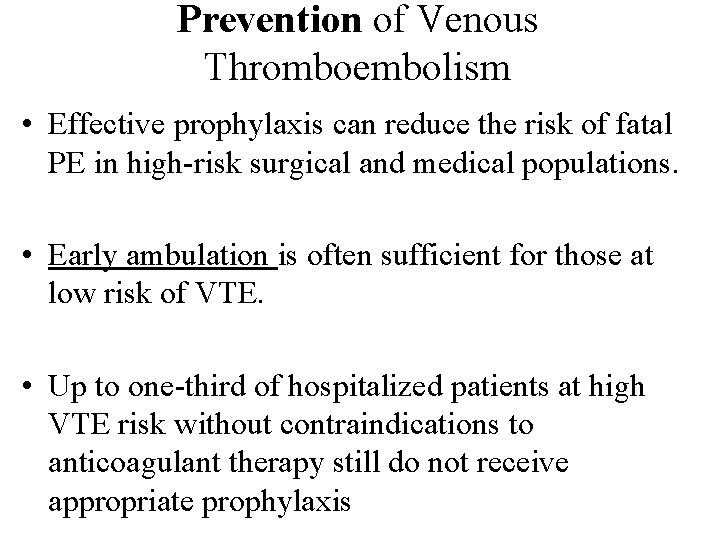 Prevention of Venous Thromboembolism

• Effective prophylaxis can reduce the risk of fatal PE in high-risk surgical and medical populations.

• Early ambulation is often sufficient for those at low risk of VTE.

• Up to one-third of hospitalized patients at high VTE risk without contraindications to anticoagulant therapy still do not receive appropriate prophylaxis